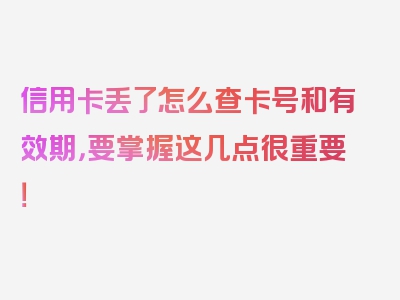 信用卡丢了怎么查卡号和有效期,要掌握这几点很重要!